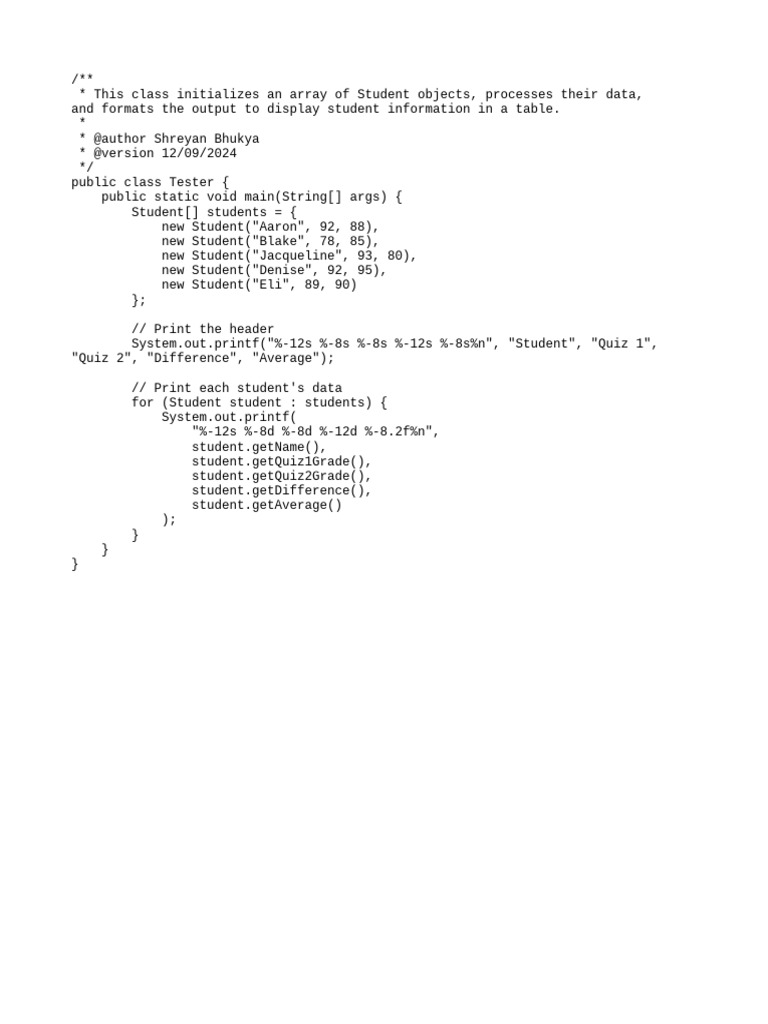 /**
 * This class initializes an array of Student objects, processes their data, and formats the output to display student information in a table.
 *
 * @author Shreyan Bhukya
 * @version 12/09/2024
 */
public class Tester {
    public static void main(String[] args) {
        Student[] students = {
            new Student("Aaron", 92, 88),
            new Student("Blake", 78, 85),
            new Student("Jacqueline", 93, 80),
            new Student("Denise", 92, 95),
            new Student("Eli", 89, 90)
        };

        // Print the header
        System.out.printf("%-12s %-8s %-8s %-12s %-8s%n", "Student", "Quiz 1", "Quiz 2", "Difference", "Average");

        // Print each student's data
        for (Student student : students) {
            System.out.printf(
                "%-12s %-8d %-8d %-12d %-8.2f%n",
                student.getName(),
                student.getQuiz1Grade(),
                student.getQuiz2Grade(),
                student.getDifference(),
                student.getAverage()
            );
        }
    }
}